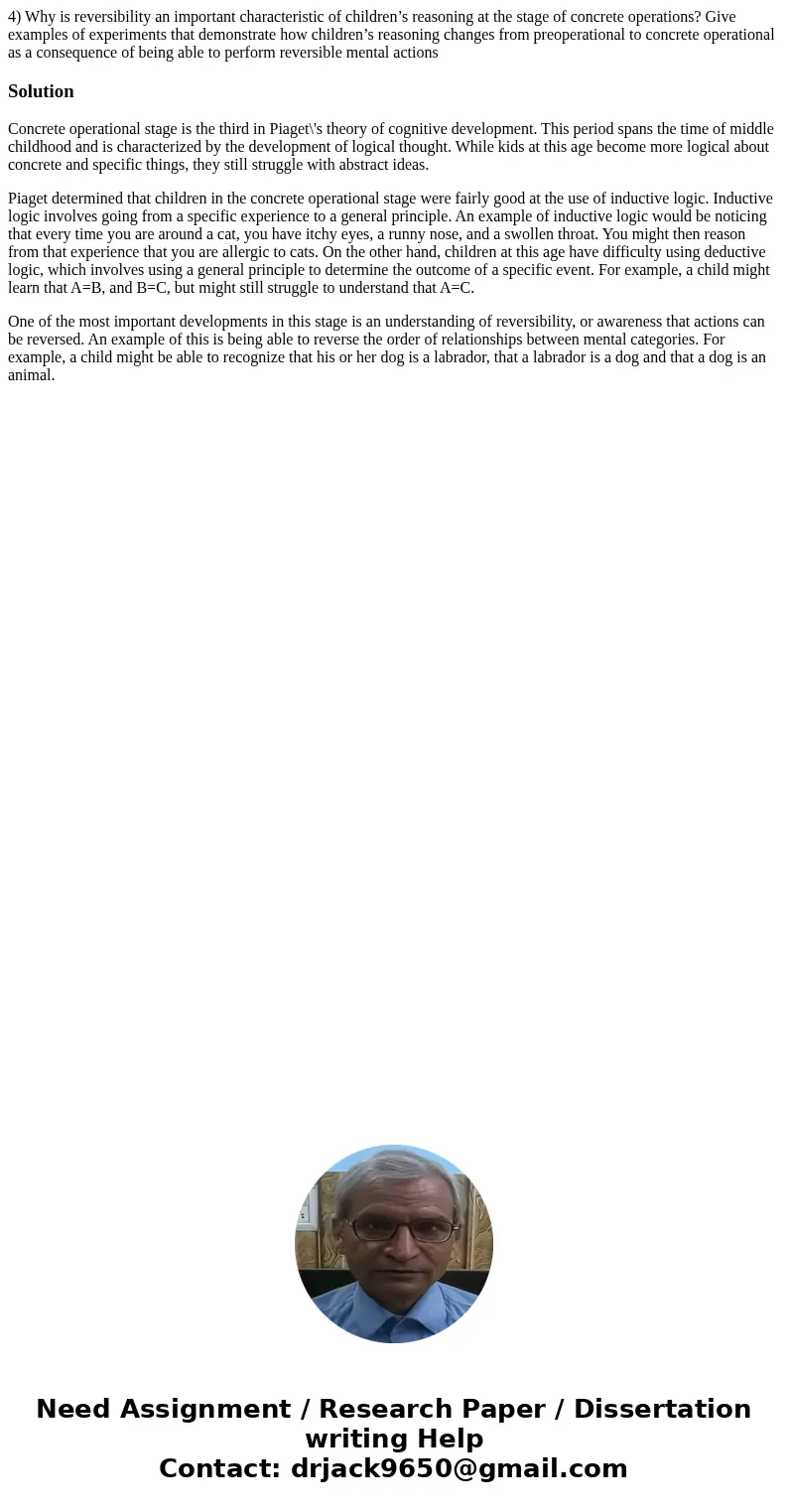 4) Why is reversibility an important characteristic of children’s reasoning at the stage of concrete operations? Give examples of experiments that demonstrate how children’s reasoning changes from preoperational to concrete operational as a consequence of being able to perform reversible mental actions

Solution

Concrete operational stage is the third in Piaget\'s theory of cognitive development. This period spans the time of middle childhood and is characterized by the development of logical thought. While kids at this age become more logical about concrete and specific things, they still struggle with abstract ideas.

Piaget determined that children in the concrete operational stage were fairly good at the use of inductive logic. Inductive logic involves going from a specific experience to a general principle. An example of inductive logic would be noticing that every time you are around a cat, you have itchy eyes, a runny nose, and a swollen throat. You might then reason from that experience that you are allergic to cats. On the other hand, children at this age have difficulty using deductive logic, which involves using a general principle to determine the outcome of a specific event. For example, a child might learn that A=B, and B=C, but might still struggle to understand that A=C.

One of the most important developments in this stage is an understanding of reversibility, or awareness that actions can be reversed. An example of this is being able to reverse the order of relationships between mental categories. For example, a child might be able to recognize that his or her dog is a labrador, that a labrador is a dog and that a dog is an animal.

Need Assignment / Research Paper / Dissertation writing Help
Contact: drjack9650@gmail.com